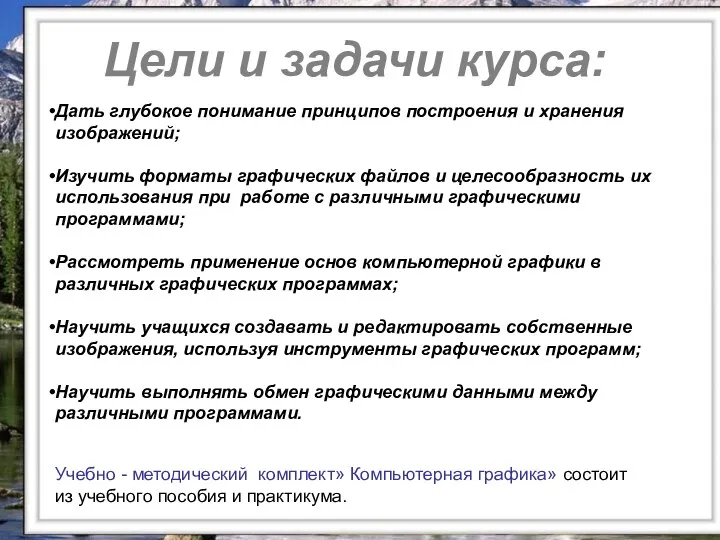 Цели и задачи курса:

•Дать глубокое понимание принципов построения и хранения изображений;

•Изучить форматы графических файлов и целесообразность их использования при работе с различными графическими программами;

•Рассмотреть применение основ компьютерной графики в различных графических программах;

•Научить учащихся создавать и редактировать собственные изображения, используя инструменты графических программ;

•Научить выполнять обмен графическими данными между различными программами.

Учебно - методический комплект» Компьютерная графика» состоит из учебного пособия и практикума.